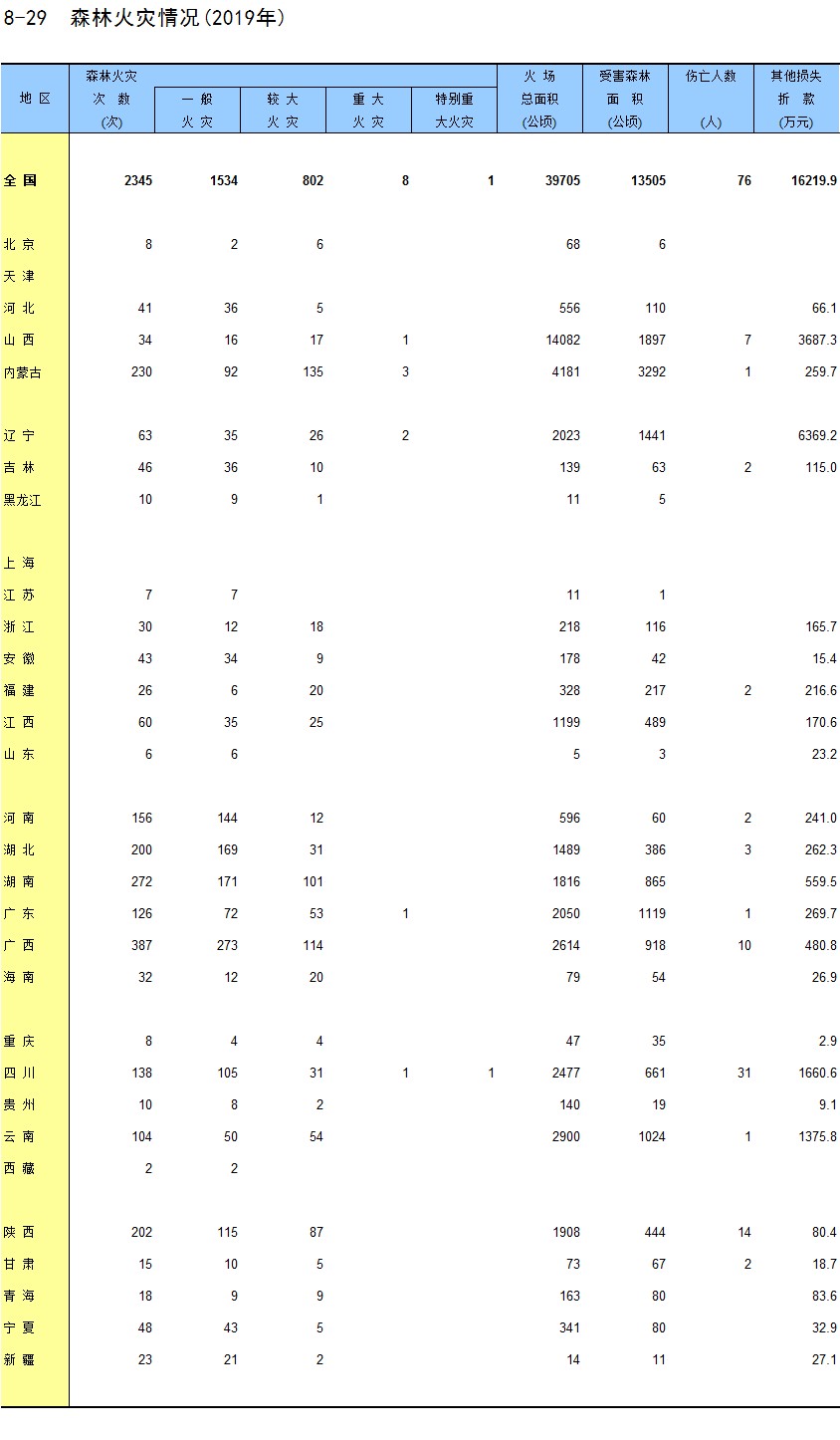 8-29 森林火灾情况(2019年)

| 地 区 | 森林火灾 次 数 (次) | 一 般 火 灾 | 较 大 火 灾 | 重 大 火 灾 | 特别重 大火灾 | 火 场 总面积 (公顷) | 受害森林 面 积 (公顷) | 伤亡人数 (人) | 其他损失 折 款 (万元) |
|---|---|---|---|---|---|---|---|---|---|
| 全 国 | 2345 | 1534 | 802 | 8 | 1 | 39705 | 13505 | 76 | 16219.9 |
| 北 京 | 8 | 2 | 6 | | | 68 | 6 | | |
| 天 津 | | | | | | | | | |
| 河 北 | 41 | 36 | 5 | | | 556 | 110 | | 66.1 |
| 山 西 | 34 | 16 | 17 | 1 | | 14082 | 1897 | 7 | 3687.3 |
| 内蒙古 | 230 | 92 | 135 | 3 | | 4181 | 3292 | 1 | 259.7 |
| 辽 宁 | 63 | 35 | 26 | 2 | | 2023 | 1441 | | 6369.2 |
| 吉 林 | 46 | 36 | 10 | | | 139 | 63 | 2 | 115.0 |
| 黑龙江 | 10 | 9 | 1 | | | 11 | 5 | | |
| 上 海 | | | | | | | | | |
| 江 苏 | 7 | 7 | | | | 11 | 1 | | |
| 浙 江 | 30 | 12 | 18 | | | 218 | 116 | | 165.7 |
| 安 徽 | 43 | 34 | 9 | | | 178 | 42 | | 15.4 |
| 福 建 | 26 | 6 | 20 | | | 328 | 217 | 2 | 216.6 |
| 江 西 | 60 | 35 | 25 | | | 1199 | 489 | | 170.6 |
| 山 东 | 6 | 6 | | | | 5 | 3 | | 23.2 |
| 河 南 | 156 | 144 | 12 | | | 596 | 60 | 2 | 241.0 |
| 湖 北 | 200 | 169 | 31 | | | 1489 | 386 | 3 | 262.3 |
| 湖 南 | 272 | 171 | 101 | | | 1816 | 865 | | 559.5 |
| 广 东 | 126 | 72 | 53 | 1 | | 2050 | 1119 | 1 | 269.7 |
| 广 西 | 387 | 273 | 114 | | | 2614 | 918 | 10 | 480.8 |
| 海 南 | 32 | 12 | 20 | | | 79 | 54 | | 26.9 |
| 重 庆 | 8 | 4 | 4 | | | 47 | 35 | | 2.9 |
| 四 川 | 138 | 105 | 31 | 1 | 1 | 2477 | 661 | 31 | 1660.6 |
| 贵 州 | 10 | 8 | 2 | | | 140 | 19 | | 9.1 |
| 云 南 | 104 | 50 | 54 | | | 2900 | 1024 | 1 | 1375.8 |
| 西 藏 | 2 | 2 | | | | | | | |
| 陕 西 | 202 | 115 | 87 | | | 1908 | 444 | 14 | 80.4 |
| 甘 肃 | 15 | 10 | 5 | | | 73 | 67 | 2 | 18.7 |
| 青 海 | 18 | 9 | 9 | | | 163 | 80 | | 83.6 |
| 宁 夏 | 48 | 43 | 5 | | | 341 | 80 | | 32.9 |
| 新 疆 | 23 | 21 | 2 | | | 14 | 11 | | 27.1 |